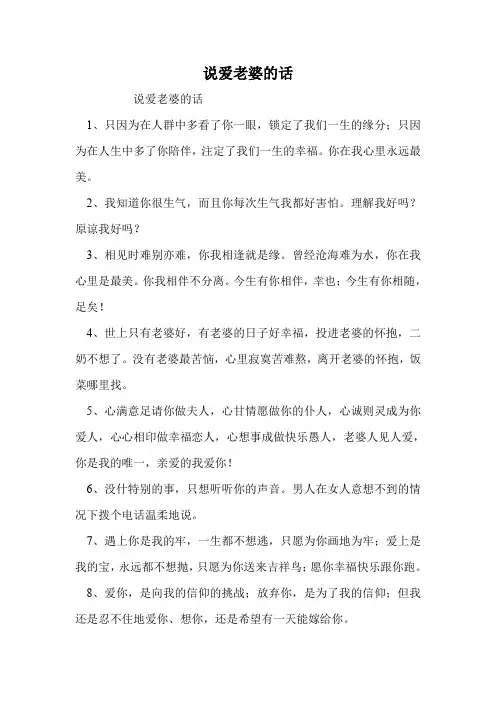 说爱老婆的话

说爱老婆的话

1、只因为在人群中多看了你一眼，锁定了我们一生的缘分；只因为在人生中多了你陪伴，注定了我们一生的幸福。你在我心里永远最美。

2、我知道你很生气，而且你每次生气我都好害怕。理解我好吗？原谅我好吗？

3、相见时难别亦难，你我相逢就是缘。曾经沧海难为水，你在我心里是最美。你我相伴不分离。今生有你相伴，幸也；今生有你相随，足矣！

4、世上只有老婆好，有老婆的日子好幸福，投进老婆的怀抱，二奶不想了。没有老婆最苦恼，心里寂寞苦难熬，离开老婆的怀抱，饭菜哪里找。

5、心满意足请你做夫人，心甘情愿做你的仆人，心诚则灵成为你爱人，心心相印做幸福恋人，心想事成做快乐愚人，老婆人见人爱，你是我的唯一，亲爱的我爱你！

6、没什特别的事，只想听听你的声音。男人在女人意想不到的情况下拨个电话温柔地说。

7、遇上你是我的牢，一生都不想逃，只愿为你画地为牢；爱上是我的宝，永远都不想抛，只愿为你送来吉祥鸟；愿你幸福快乐跟你跑。

8、爱你，是向我的信仰的挑战；放弃你，是为了我的信仰；但我还是忍不住地爱你、想你，还是希望有一天能嫁给你。